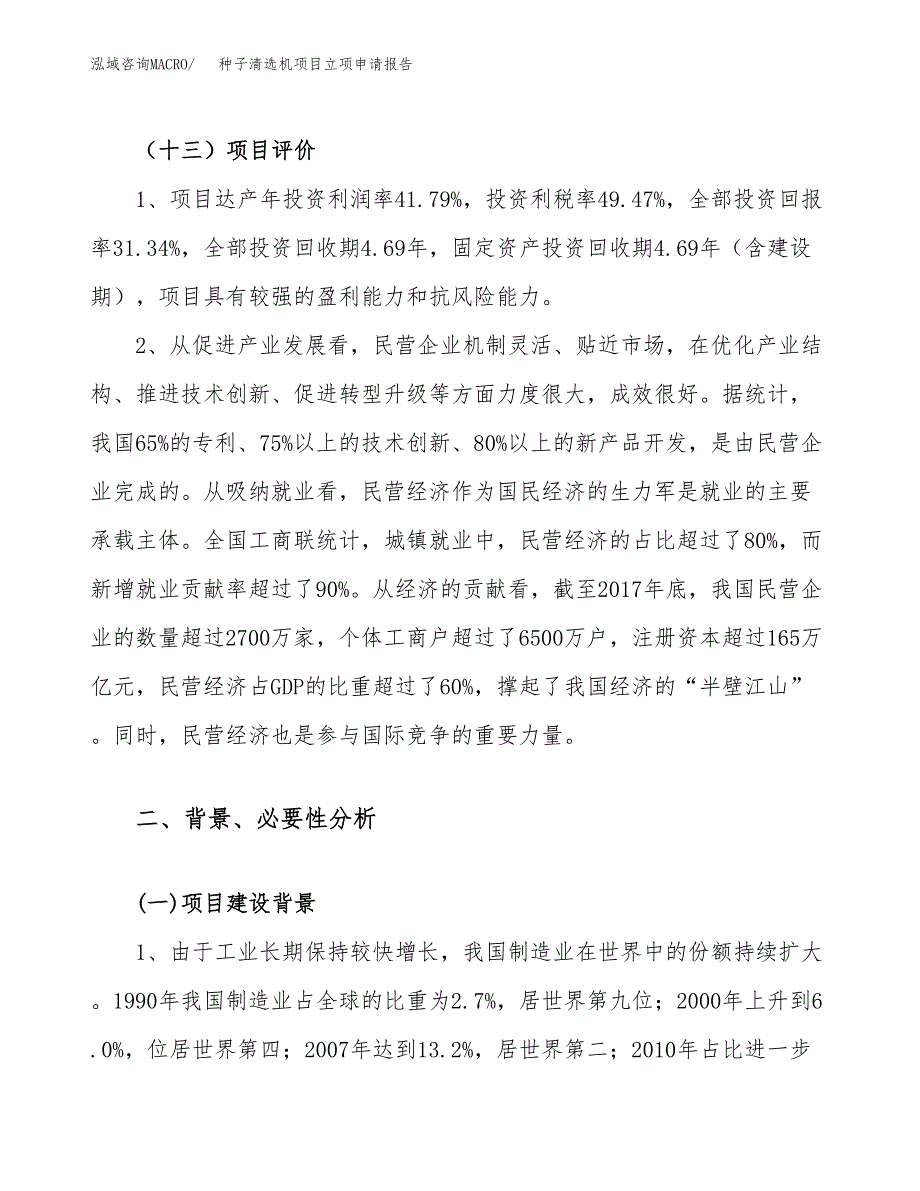 泓域咨询MACRO/　种子清选机项目立项申请报告

（十三）项目评价

1、项目达产年投资利润率41.79%，投资利税率49.47%，全部投资回报率31.34%，全部投资回收期4.69年，固定资产投资回收期4.69年（含建设期），项目具有较强的盈利能力和抗风险能力。

2、从促进产业发展看，民营企业机制灵活、贴近市场，在优化产业结构、推进技术创新、促进转型升级等方面力度很大，成效很好。据统计，我国65%的专利、75%以上的技术创新、80%以上的新产品开发，是由民营企业完成的。从吸纳就业看，民营经济作为国民经济的生力军是就业的主要承载主体。全国工商联统计，城镇就业中，民营经济的占比超过了80%，而新增就业贡献率超过了90%。从经济的贡献看，截至2017年底，我国民营企业的数量超过2700万家，个体工商户超过了6500万户，注册资本超过165万亿元，民营经济占GDP的比重超过了60%，撑起了我国经济的“半壁江山”。同时，民营经济也是参与国际竞争的重要力量。

二、背景、必要性分析

(一)项目建设背景

1、由于工业长期保持较快增长，我国制造业在世界中的份额持续扩大。1990年我国制造业占全球的比重为2.7%，居世界第九位；2000年上升到6.0%，位居世界第四；2007年达到13.2%，居世界第二；2010年占比进一步